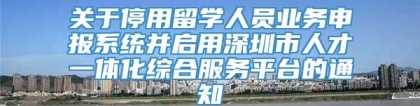 关于停用留学人员业务申报系统并启用深圳市人才一体化综合服务平台的通知